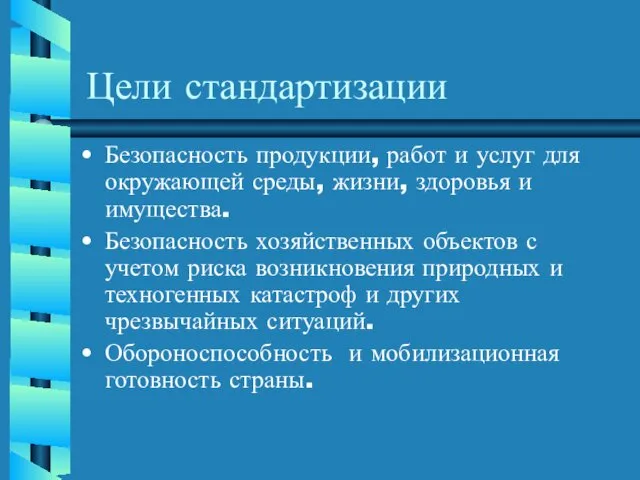 Цели стандартизации

• Безопасность продукции, работ и услуг для окружающей среды, жизни, здоровья и имущества.

• Безопасность хозяйственных объектов с учетом риска возникновения природных и техногенных катастроф и других чрезвычайных ситуаций.

• Обороноспособность и мобилизационная готовность страны.